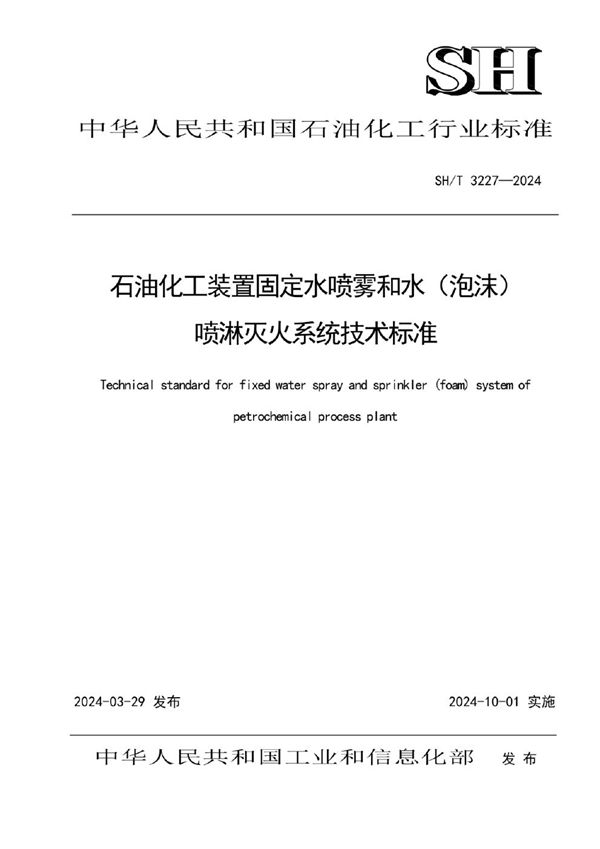 SH

中华人民共和国石油化工行业标准

SH/T 3227—2024

石油化工装置固定水喷雾和水（泡沫）喷淋灭火系统技术标准

Technical standard for fixed water spray and sprinkler (foam) system of petrochemical process plant

2024-03-29 发布

2024-10-01 实施

中华人民共和国工业和信息化部 发布